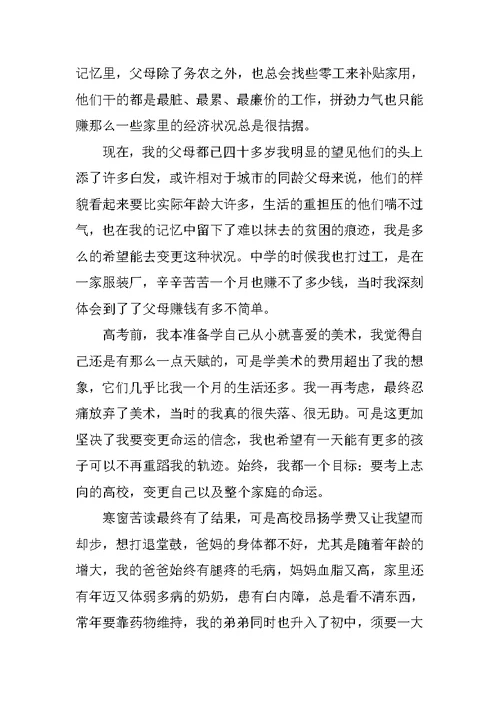 记忆里，父母除了务农之外，也总会找些零工来补贴家用，他们干的都是最脏、最累、最廉价的工作，拼劲力气也只能赚那么一些家里的经济状况总是很拮据。

现在，我的父母都已四十多岁我明显的望见他们的头上添了许多白发，或许相对于城市的同龄父母来说，他们的样貌看起来要比实际年龄大许多，生活的重担压的他们喘不过气，也在我的记忆中留下了难以抹去的贫困的痕迹，我是多么的希望能去变更这种状况。中学的时候我也打过工，是在一家服装厂，辛辛苦苦一个月也赚不了多少钱，当时我深刻体会到了了父母赚钱有多不简单。

高考前，我本准备学自己从小就喜爱的美术，我觉得自己还是有那么一点天赋的，可是学美术的费用超出了我的想象，它们几乎比我一个月的生活还多。我一再考虑，最终忍痛放弃了美术，当时的我真的很失落、很无助。可是这更加坚决了我要变更命运的信念，我也希望有一天能有更多的孩子可以不再重蹈我的轨迹。始终，我都一个目标：要考上志向的高校，变更自己以及整个家庭的命运。

寒窗苦读最终有了结果，可是高校昂扬学费又让我望而却步，想打退堂鼓，爸妈的身体都不好，尤其是随着年龄的增大，我的爸爸始终有腿疼的毛病，妈妈血脂又高，家里还有年迈又体弱多病的奶奶，患有白内障，总是看不清东西，常年要靠药物维持，我的弟弟同时也升入了初中，须要一大